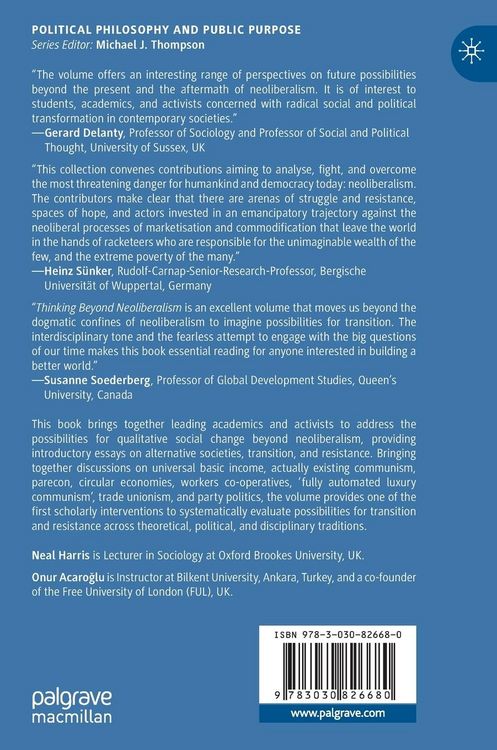 POLITICAL PHILOSOPHY AND PUBLIC PURPOSE
Series Editor: Michael J. Thompson

"The volume offers an interesting range of perspectives on future possibilities beyond the present and the aftermath of neoliberalism. It is of interest to students, academics, and activists concerned with radical social and political transformation in contemporary societies."
—Gerard Delanty, Professor of Sociology and Professor of Social and Political Thought, University of Sussex, UK

"This collection convenes contributions aiming to analyse, fight, and overcome the most threatening danger for humankind and democracy today: neoliberalism. The contributors make clear that there are arenas of struggle and resistance, spaces of hope, and actors invested in an emancipatory trajectory against the neoliberal processes of marketisation and commodification that leave the world in the hands of racketeers who are responsible for the unimaginable wealth of the few, and the extreme poverty of the many."
—Heinz Sünker, Rudolf-Carnap-Senior-Research-Professor, Bergische Universität of Wuppertal, Germany

"Thinking Beyond Neoliberalism is an excellent volume that moves us beyond the dogmatic confines of neoliberalism to imagine possibilities for transition. The interdisciplinary tone and the fearless attempt to engage with the big questions of our time makes this book essential reading for anyone interested in building a better world."
—Susanne Soederberg, Professor of Global Development Studies, Queen's University, Canada

This book brings together leading academics and activists to address the possibilities for qualitative social change beyond neoliberalism, providing introductory essays on alternative societies, transition, and resistance. Bringing together discussions on universal basic income, actually existing communism, parecon, circular economies, workers co-operatives, 'fully automated luxury communism', trade unionism, and party politics, the volume provides one of the first scholarly interventions to systematically evaluate possibilities for transition and resistance across theoretical, political, and disciplinary traditions.

Neal Harris is Lecturer in Sociology at Oxford Brookes University, UK.

Onur Acaroğlu is Instructor at Bilkent University, Ankara, Turkey, and a co-founder of the Free University of London (FUL), UK.

ISBN 978-3-030-82668-0

9 783030 826680

palgrave macmillan

www.palgrave.com